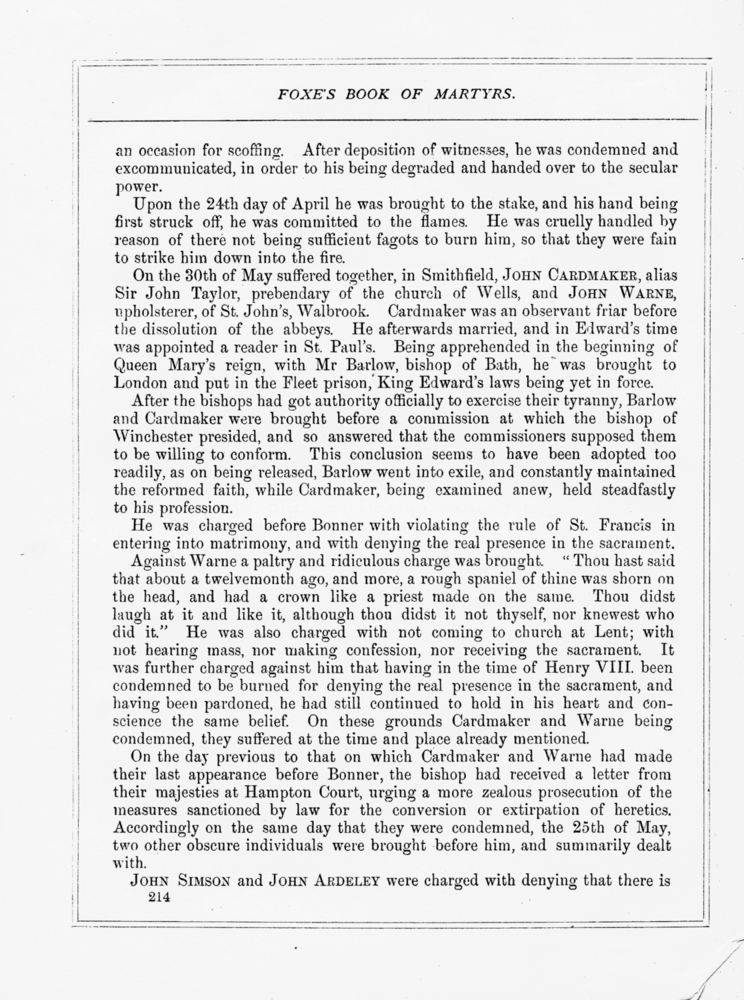 FOXE'S BOOK OF MARTYRS.

an occasion for scoffing. After deposition of witnesses, he was condemned and excommunicated, in order to his being degraded and handed over to the secular power.

Upon the 24th day of April he was brought to the stake, and his hand being first struck off, he was committed to the flames. He was cruelly handled by reason of there not being sufficient fagots to burn him, so that they were fain to strike him down into the fire.

On the 30th of May suffered together, in Smithfield, JOHN CARDMAKER, alias Sir John Taylor, prebendary of the church of Wells, and JOHN WARNE, upholsterer, of St. John's, Walbrook. Cardmaker was an observant friar before the dissolution of the abbeys. He afterwards married, and in Edward's time was appointed a reader in St. Paul's. Being apprehended in the beginning of Queen Mary's reign, with Mr Barlow, bishop of Bath, he was brought to London and put in the Fleet prison, King Edward's laws being yet in force.

After the bishops had got authority officially to exercise their tyranny, Barlow and Cardmaker were brought before a commission at which the bishop of Winchester presided, and so answered that the commissioners supposed them to be willing to conform. This conclusion seems to have been adopted too readily, as on being released, Barlow went into exile, and constantly maintained the reformed faith, while Cardmaker, being examined anew, held steadfastly to his profession.

He was charged before Bonner with violating the rule of St. Francis in entering into matrimony, and with denying the real presence in the sacrament.

Against Warne a paltry and ridiculous charge was brought. "Thou hast said that about a twelvemonth ago, and more, a rough spaniel of thine was shorn on the head, and had a crown like a priest made on the same. Thou didst laugh at it and like it, although thou didst it not thyself, nor knewest who did it." He was also charged with not coming to church at Lent; with not hearing mass, nor making confession, nor receiving the sacrament. It was further charged against him that having in the time of Henry VIII. been condemned to be burned for denying the real presence in the sacrament, and having been pardoned, he had still continued to hold in his heart and conscience the same belief. On these grounds Cardmaker and Warne being condemned, they suffered at the time and place already mentioned.

On the day previous to that on which Cardmaker and Warne had made their last appearance before Bonner, the bishop had received a letter from their majesties at Hampton Court, urging a more zealous prosecution of the measures sanctioned by law for the conversion or extirpation of heretics. Accordingly on the same day that they were condemned, the 25th of May, two other obscure individuals were brought before him, and summarily dealt with.

JOHN SIMSON and JOHN ARDELEY were charged with denying that there is

214